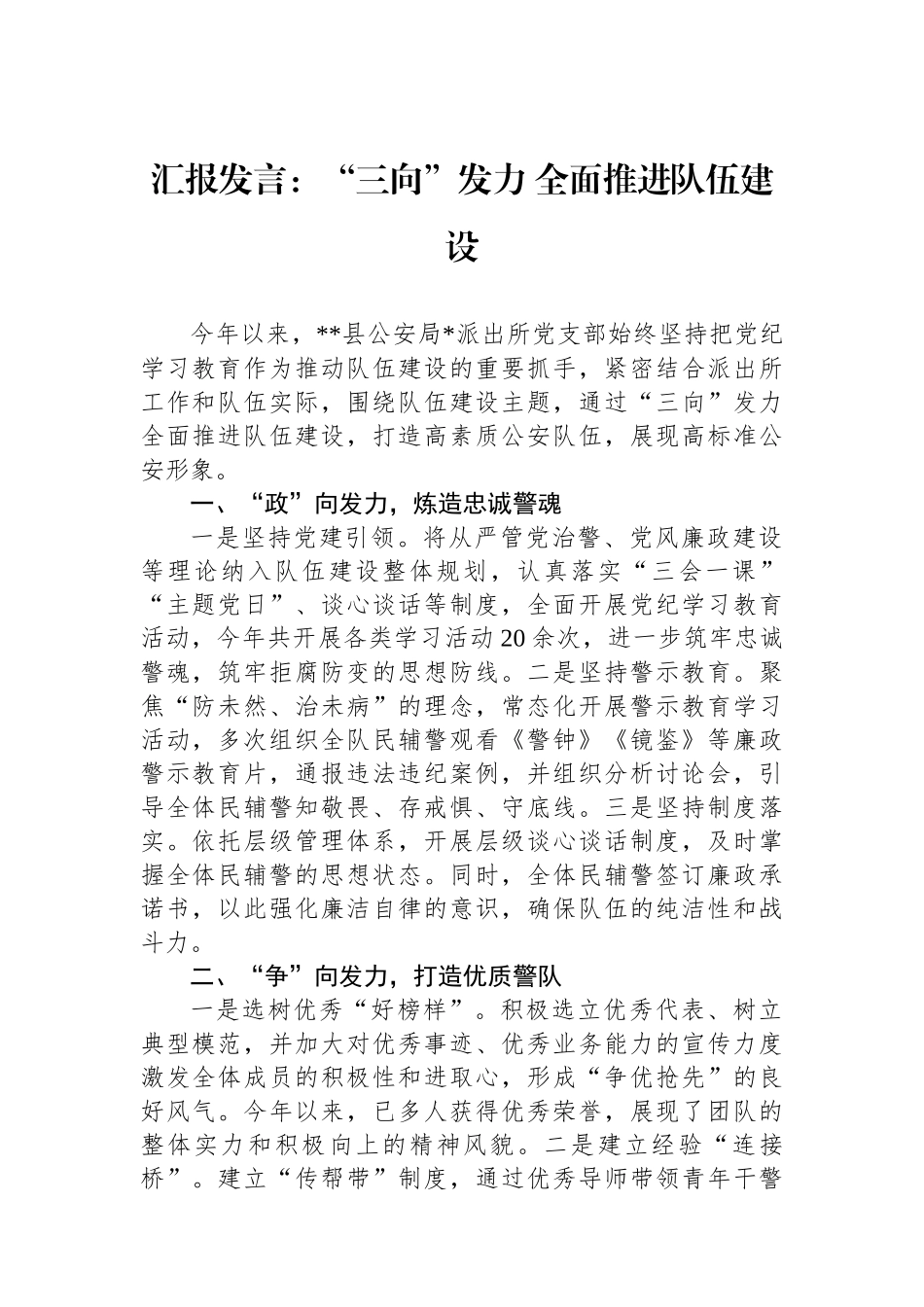 汇报发言：“三向”发力 全面推进队伍建设

今年以来，**县公安局*派出所党支部始终坚持把党纪学习教育作为推动队伍建设的重要抓手，紧密结合派出所工作和队伍实际，围绕队伍建设主题，通过“三向”发力全面推进队伍建设，打造高素质公安队伍，展现高标准公安形象。

一、“政”向发力，炼造忠诚警魂

一是坚持党建引领。将从严管党治警、党风廉政建设等理论纳入队伍建设整体规划，认真落实“三会一课”“主题党日”、谈心谈话等制度，全面开展党纪学习教育活动，今年共开展各类学习活动20余次，进一步筑牢忠诚警魂，筑牢拒腐防变的思想防线。二是坚持警示教育。聚焦“防未然、治未病”的理念，常态化开展警示教育学习活动，多次组织全队民辅警观看《警钟》《镜鉴》等廉政警示教育片，通报违法违纪案例，并组织分析讨论会，引导全体民辅警知敬畏、存戒惧、守底线。三是坚持制度落实。依托层级管理体系，开展层级谈心谈话制度，及时掌握全体民辅警的思想状态。同时，全体民辅警签订廉政承诺书，以此强化廉洁自律的意识，确保队伍的纯洁性和战斗力。

二、“争”向发力，打造优质警队

一是选树优秀“好榜样”。积极选立优秀代表、树立典型模范，并加大对优秀事迹、优秀业务能力的宣传力度激发全体成员的积极性和进取心，形成“争优抢先”的良好风气。今年以来，已多人获得优秀荣誉，展现了团队的整体实力和积极向上的精神风貌。二是建立经验“连接桥”。建立“传帮带”制度，通过优秀导师带领青年干警